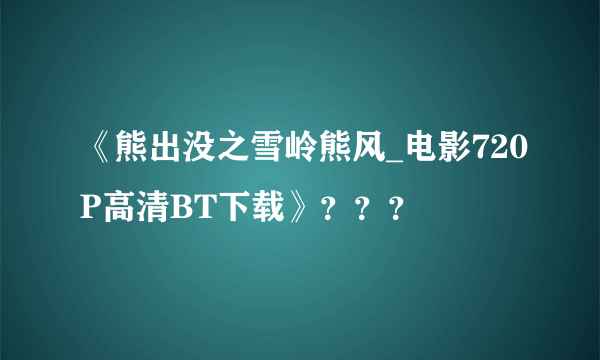 《熊出没之雪岭熊风_电影720P高清BT下载》？？？